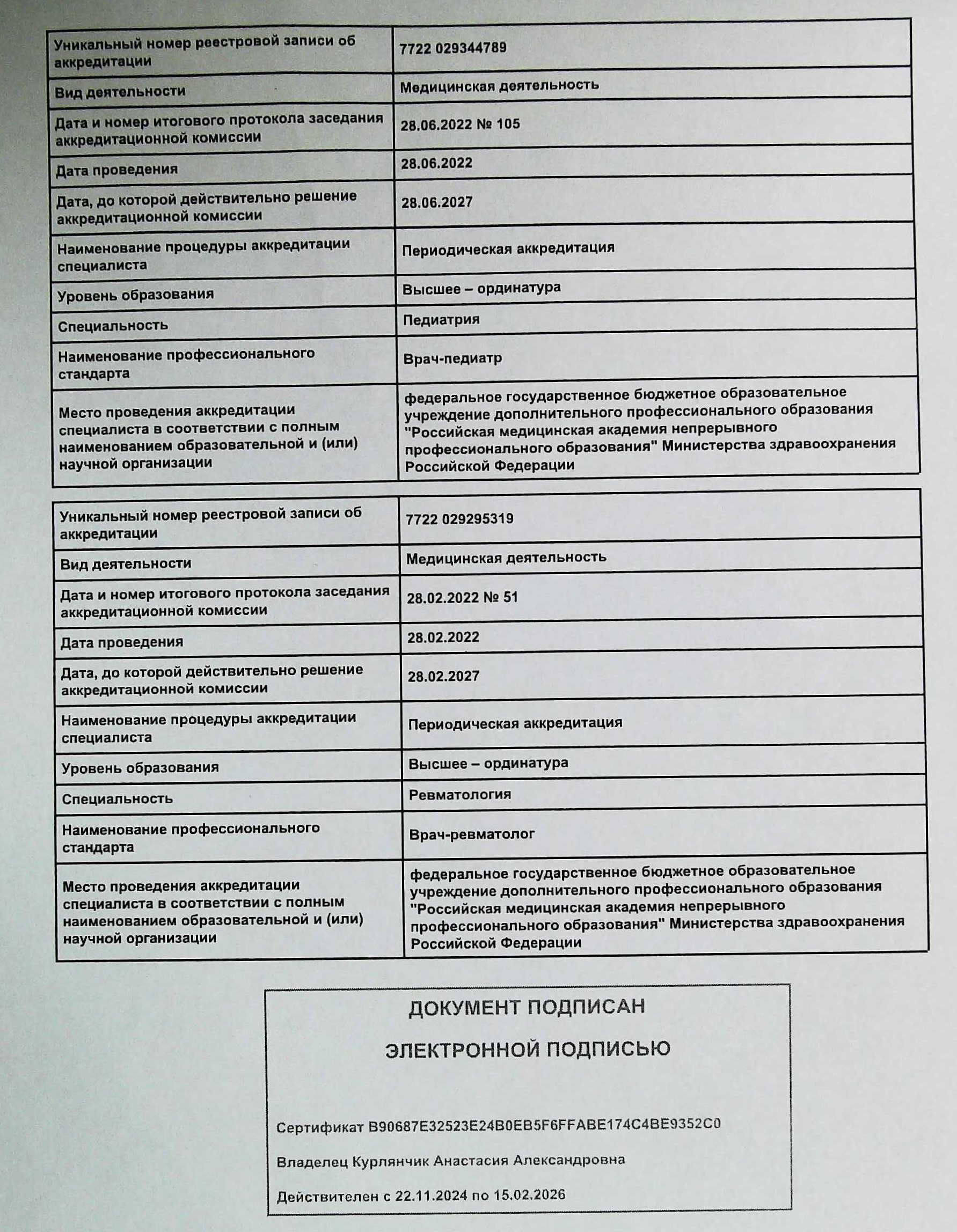 | Уникальный номер реестровой записи об аккредитации | 7722 029344789 |
|---|---|
| Вид деятельности | Медицинская деятельность |
| Дата и номер итогового протокола заседания аккредитационной комиссии | 28.06.2022 № 105 |
| Дата проведения | 28.06.2022 |
| Дата, до которой действительно решение аккредитационной комиссии | 28.06.2027 |
| Наименование процедуры аккредитации специалиста | Периодическая аккредитация |
| Уровень образования | Высшее – ординатура |
| Специальность | Педиатрия |
| Наименование профессионального стандарта | Врач-педиатр |
| Место проведения аккредитации специалиста в соответствии с полным наименованием образовательной и (или) научной организации | федеральное государственное бюджетное образовательное учреждение дополнительного профессионального образования "Российская медицинская академия непрерывного профессионального образования" Министерства здравоохранения Российской Федерации |

| Уникальный номер реестровой записи об аккредитации | 7722 029295319 |
|---|---|
| Вид деятельности | Медицинская деятельность |
| Дата и номер итогового протокола заседания аккредитационной комиссии | 28.02.2022 № 51 |
| Дата проведения | 28.02.2022 |
| Дата, до которой действительно решение аккредитационной комиссии | 28.02.2027 |
| Наименование процедуры аккредитации специалиста | Периодическая аккредитация |
| Уровень образования | Высшее – ординатура |
| Специальность | Ревматология |
| Наименование профессионального стандарта | Врач-ревматолог |
| Место проведения аккредитации специалиста в соответствии с полным наименованием образовательной и (или) научной организации | федеральное государственное бюджетное образовательное учреждение дополнительного профессионального образования "Российская медицинская академия непрерывного профессионального образования" Министерства здравоохранения Российской Федерации |

ДОКУМЕНТ ПОДПИСАН

ЭЛЕКТРОННОЙ ПОДПИСЬЮ

Сертификат B90687E32523E24B0EB5F6FFABE174C4BE9352C0

Владелец Курлянчик Анастасия Александровна

Действителен с 22.11.2024 по 15.02.2026